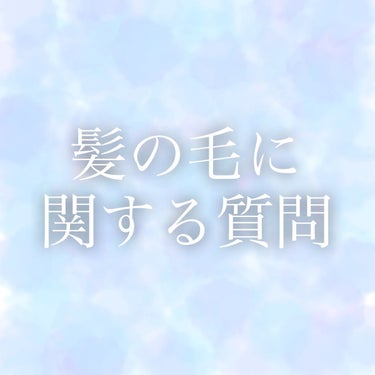 髪の毛に
関する質問